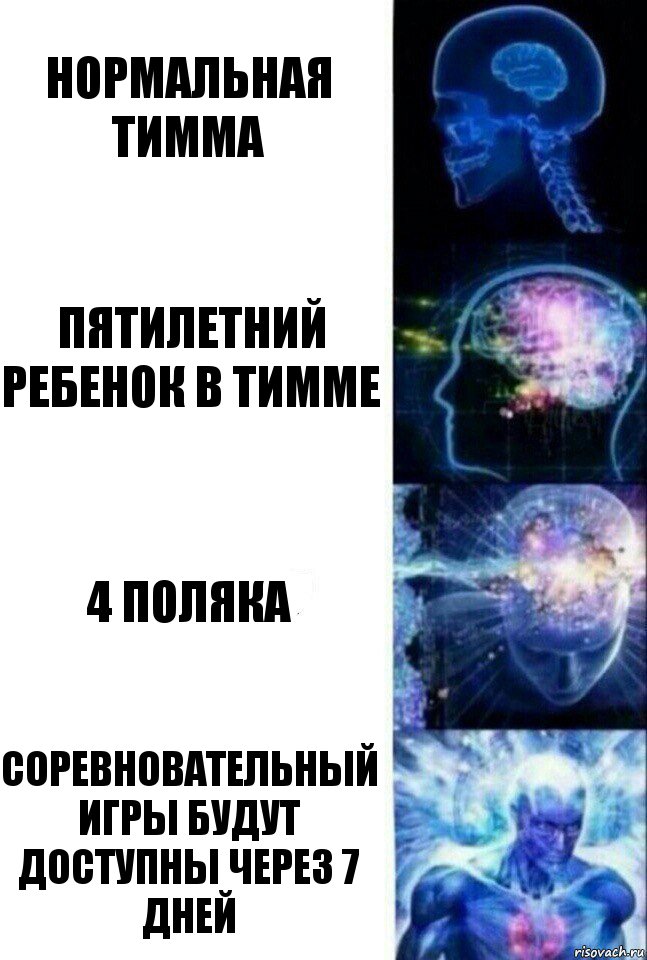 НОРМАЛЬНАЯ ТИММА

ПЯТИЛЕТНИЙ РЕБЕНОК В ТИММЕ

4 ПОЛЯКА

СОРЕВНОВАТЕЛЬНЫЙ ИГРЫ БУДУТ ДОСТУПНЫ ЧЕРЕЗ 7 ДНЕЙ

risovach.ru